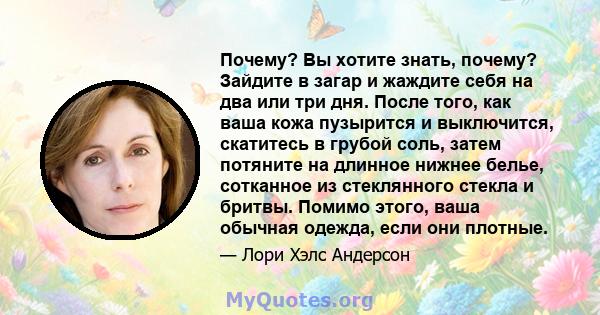 Почему? Вы хотите знать, почему? Зайдите в загар и жаждите себя на два или три дня. После того, как ваша кожа пузырится и выключится, скатитесь в грубой соль, затем потяните на длинное нижнее белье, сотканное из стеклянного стекла и бритвы. Помимо этого, ваша обычная одежда, если они плотные.

— Лори Хэлс Андерсон

MyQuotes.org